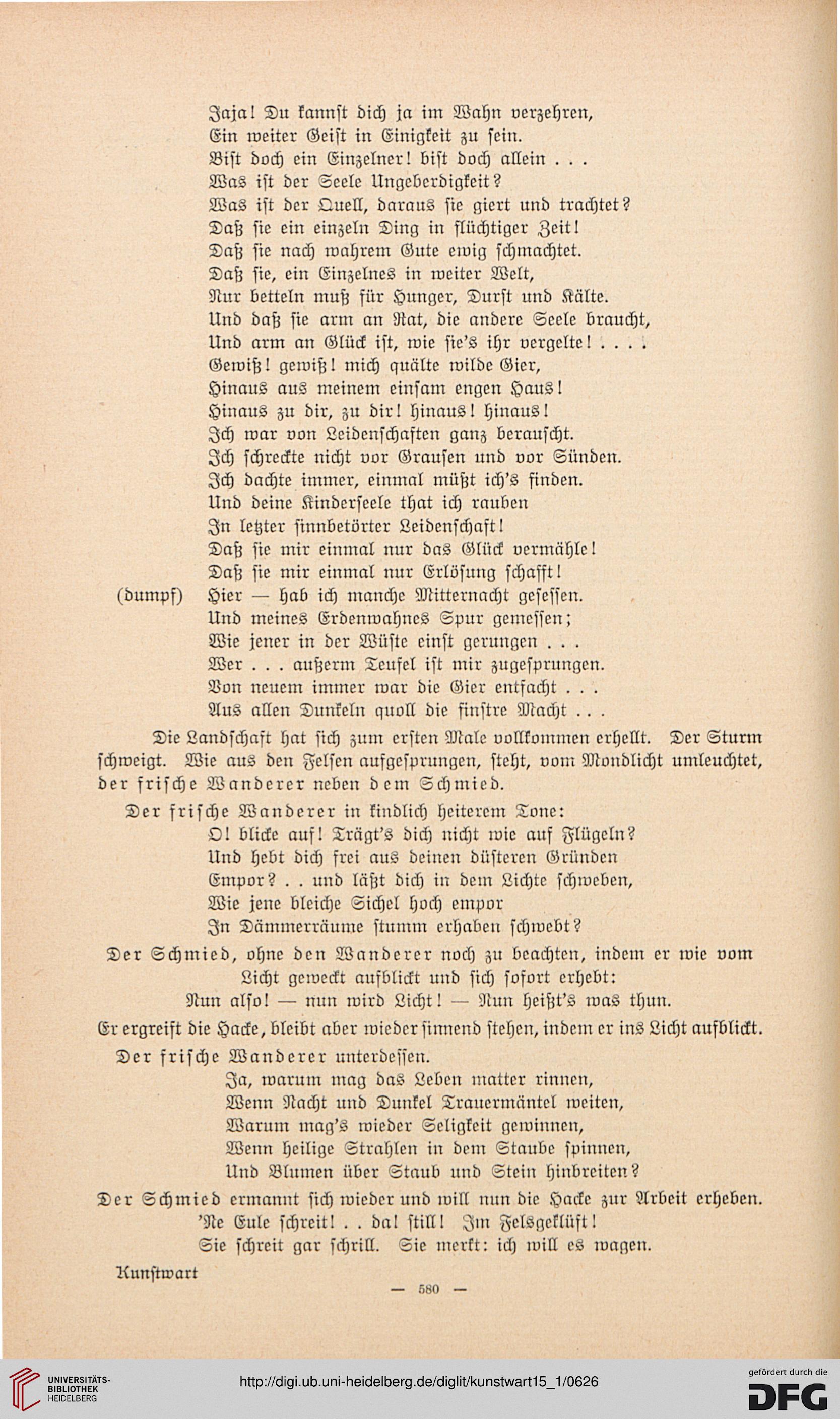 Jaja! Du kannst dich ja im Wahn verzehren,
Ein weiter Geist in Einigkeit zu sein.
Bist doch ein Einzelner! bist doch allein . . .
Was ist der Seele Ungeberdigkeit?
Was ist der Quell, daraus sie giert und trachtet?
Daß sie ein einzeln Ding in flüchtiger Zeit!
Daß sie nach wahrem Gute ewig schmachtet.
Daß sie, ein Einzelnes in weiter Welt,
Nur betteln muß für Hunger, Durst und Kälte.
Und daß sie arm an Rat, die andere Seele braucht,
Und arm an Glück ist, wie sie's ihr vergelte! . . . .
Gewiß! gewiß! mich quälte wilde Gier,
Hinaus aus meinem einsam engen Haus!
Hinaus zu dir, zu dir! hinaus! hinaus!
Ich war von Leidenschaften ganz berauscht.
Ich schreckte nicht vor Grausen und vor Sünden.
Ich dachte immer, einmal müßt ich's finden.
Und deine Kinderseele that ich rauben
In letzter sinnbetörter Leidenschaft!
Daß sie mir einmal nur das Glück vermähle!
Daß sie mir einmal nur Erlösung schafft!
(dumpf) Hier — hab ich manche Mitternacht gesessen.
Und meines Erdenwahnes Spur gemessen;
Wie jener in der Wüste einst gerungen . . .
Wer . . . außerm Teufel ist mir zugesprungen.
Von neuem immer war die Gier entfacht . . .
Aus allen Dunkeln quoll die finstre Macht . . .

Die Landschaft hat sich zum ersten Male vollkommen erhellt. Der Sturm schweigt. Wie aus den Felsen aufgesprungen, steht, vom Mondlicht umleuchtet, der frische Wanderer neben dem Schmied.

Der frische Wanderer in kindlich heiterem Tone:
O! blicke auf! Trägt's dich nicht wie auf Flügeln?
Und hebt dich frei aus deinen düsteren Gründen
Empor? . . und läßt dich in dem Lichte schweben,
Wie jene bleiche Sichel hoch empor
In Dämmerräume stumm erhaben schwebt?

Der Schmied, ohne den Wanderer noch zu beachten, indem er wie vom Licht geweckt aufblickt und sich sofort erhebt:
Nun also! — nun wird Licht! — Nun heißt's was thun.

Er ergreift die Hacke, bleibt aber wieder sinnend stehen, indem er ins Licht aufblickt.

Der frische Wanderer unterdessen.
Ja, warum mag das Leben matter rinnen,
Wenn Nacht und Dunkel Trauermäntel weiten,
Warum mag's wieder Seligkeit gewinnen,
Wenn heilige Strahlen in dem Staube spinnen,
Und Blumen über Staub und Stein hinbreiten?

Der Schmied ermannt sich wieder und will nun die Hacke zur Arbeit erheben.
'Ne Eule schreit! . . da! still! Im Felsgeklüft!
Sie schreit gar schrill. Sie merkt: ich will es wagen.

Kunstwart

— 580 —

UNIVERSITÄTS-BIBLIOTHEK HEIDELBERG

http://digi.ub.uni-heidelberg.de/diglit/kunstwart15_1/0626

gefördert durch die DFG